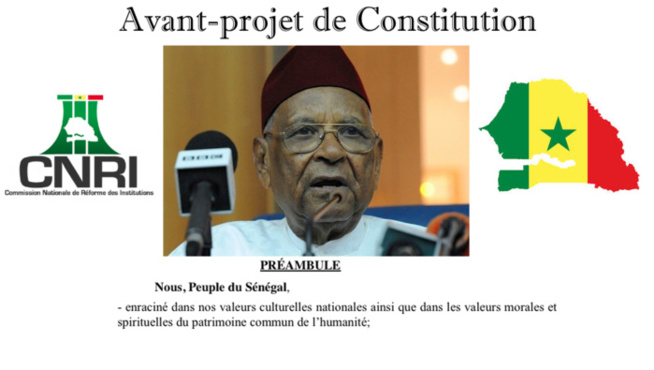 Avant-projet de Constitution

CNRI
Commission Nationale de Réforme des Institutions

PRÉAMBULE

Nous, Peuple du Sénégal,

- enraciné dans nos valeurs culturelles nationales ainsi que dans les valeurs morales et spirituelles du patrimoine commun de l'humanité;